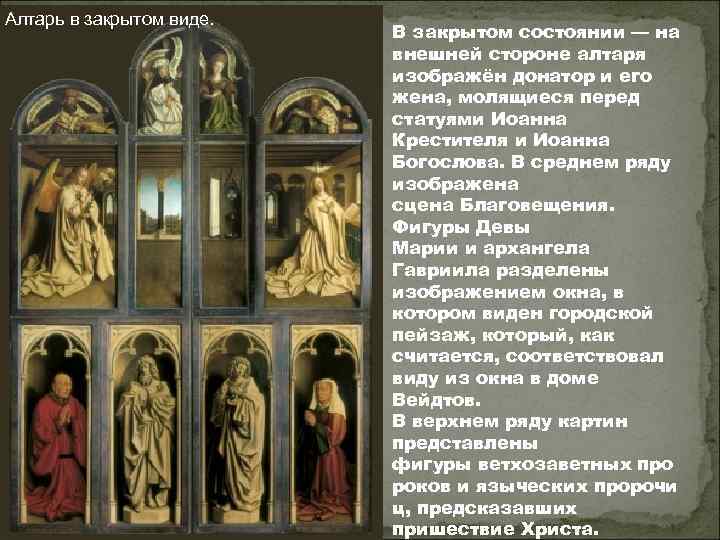 Алтарь в закрытом виде.

В закрытом состоянии — на внешней стороне алтаря изображён донатор и его жена, молящиеся перед статуями Иоанна Крестителя и Иоанна Богослова. В среднем ряду изображена сцена Благовещения. Фигуры Девы Марии и архангела Гавриила разделены изображением окна, в котором виден городской пейзаж, который, как считается, соответствовал виду из окна в доме Вейдтов.
В верхнем ряду картин представлены фигуры ветхозаветных про роков и языческих пророчи ц, предсказавших пришествие Христа.